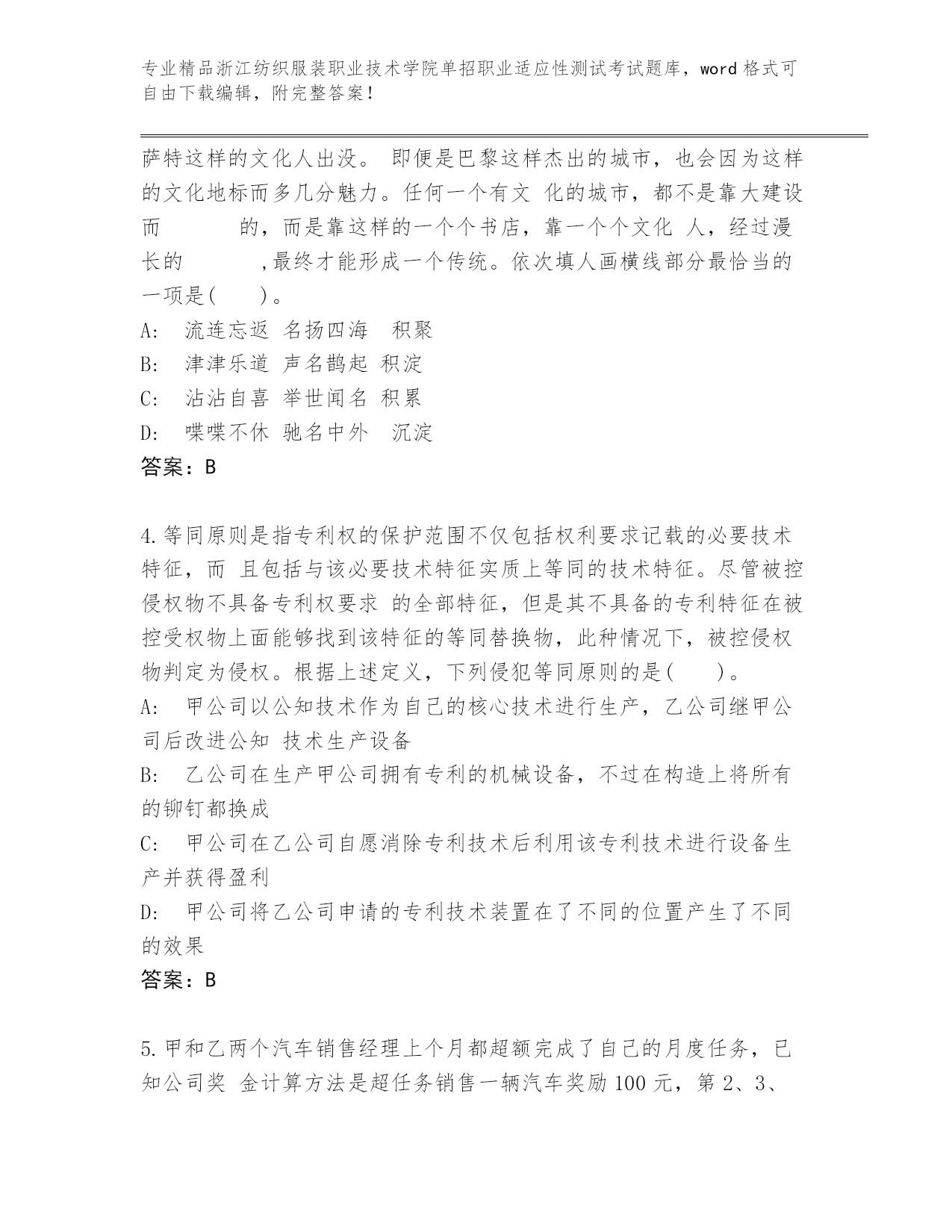 专业精品浙江纺织服装职业技术学院单招职业适应性测试考试题库，word 格式可自由下载编辑，附完整答案！

萨特这样的文化人出没。 即便是巴黎这样杰出的城市，也会因为这样的文化地标而多几分魅力。任何一个有文 化的城市，都不是靠大建设而　　　的，而是靠这样的一个个书店，靠一个个文化 人，经过漫长的　　　，最终才能形成一个传统。依次填人画横线部分最恰当的一项是(　　)。

A:　流连忘返 名扬四海　积聚

B:　津津乐道 声名鹊起 积淀

C:　沾沾自喜 举世闻名 积累

D:　喋喋不休 驰名中外　沉淀

答案：B

4.等同原则是指专利权的保护范围不仅包括权利要求记载的必要技术特征，而 且包括与该必要技术特征实质上等同的技术特征。尽管被控侵权物不具备专利权要求 的全部特征，但是其不具备的专利特征在被控受权物上面能够找到该特征的等同替换物，此种情况下，被控侵权物判定为侵权。根据上述定义，下列侵犯等同原则的是(　　)。

A:　甲公司以公知技术作为自己的核心技术进行生产，乙公司继甲公司后改进公知 技术生产设备

B:　乙公司在生产甲公司拥有专利的机械设备，不过在构造上将所有的铆钉都换成

C:　甲公司在乙公司自愿消除专利技术后利用该专利技术进行设备生产并获得盈利

D:　甲公司将乙公司申请的专利技术装置在了不同的位置产生了不同的效果

答案：B

5.甲和乙两个汽车销售经理上个月都超额完成了自己的月度任务，已知公司奖 金计算方法是超任务销售一辆汽车奖励 100 元，第 2、3、